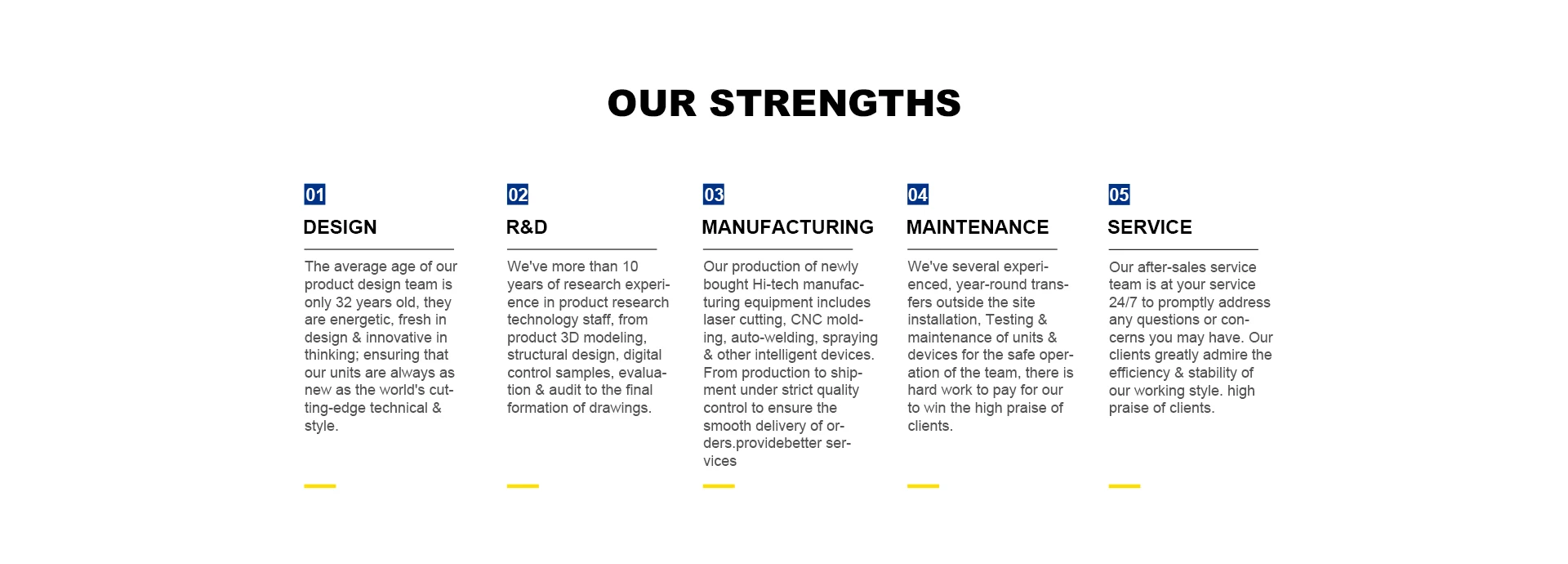 OUR STRENGTHS

01

DESIGN

The average age of our product design team is only 32 years old, they are energetic, fresh in design & innovative in thinking; ensuring that our units are always as new as the world's cutting-edge technical & style.

02

R&D

We've more than 10 years of research experience in product research technology staff, from product 3D modeling, structural design, digital control samples, evaluation & audit to the final formation of drawings.

03

MANUFACTURING

Our production of newly bought Hi-tech manufacturing equipment includes laser cutting, CNC molding, auto-welding, spraying & other intelligent devices. From production to shipment under strict quality control to ensure the smooth delivery of orders.providebetter services

04

MAINTENANCE

We've several experienced, year-round transfers outside the site installation, Testing & maintenance of units & devices for the safe operation of the team, there is hard work to pay for our to win the high praise of clients.

05

SERVICE

Our after-sales service team is at your service 24/7 to promptly address any questions or concerns you may have. Our clients greatly admire the efficiency & stability of our working style. high praise of clients.